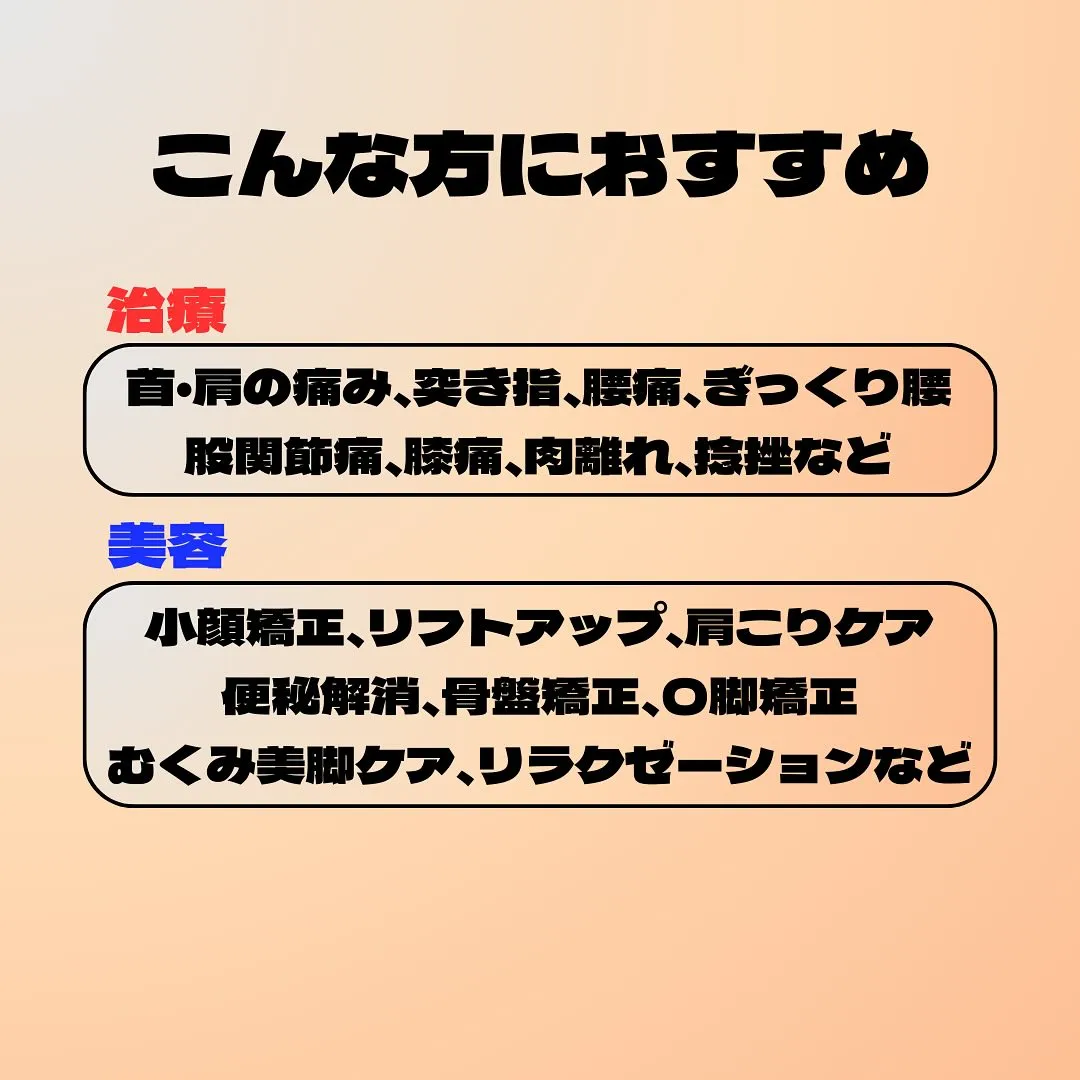 こんな方におすすめ

治療

首・肩の痛み、突き指、腰痛、ぎっくり腰
股関節痛、膝痛、肉離れ、捻挫など

美容

小顔矯正、リフトアップ、肩こりケア
便秘解消、骨盤矯正、O脚矯正
むくみ美脚ケア、リラクゼーションなど